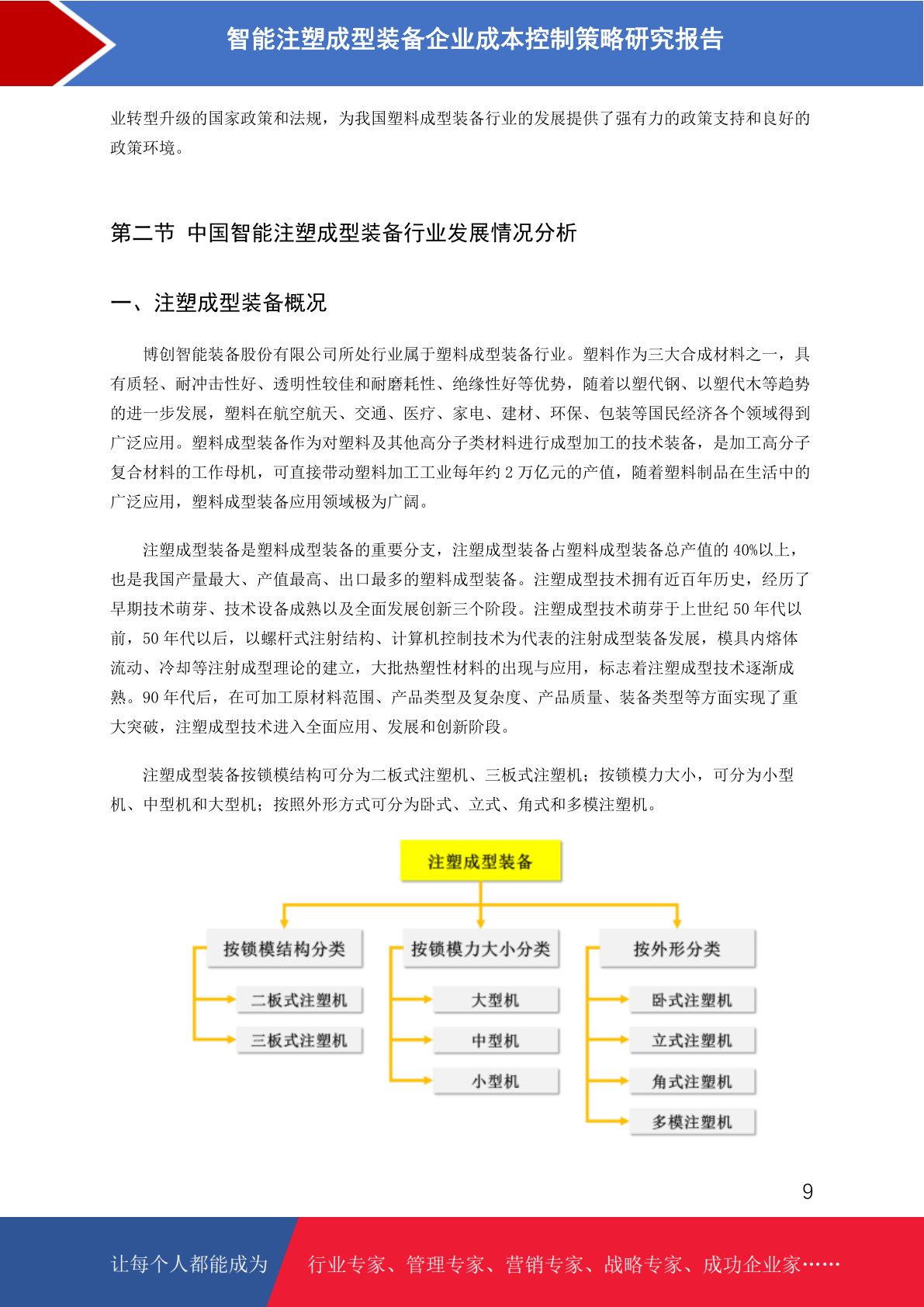 智能注塑成型装备企业成本控制策略研究报告

业转型升级的国家政策和法规，为我国塑料成型装备行业的发展提供了强有力的政策支持和良好的政策环境。

第二节 中国智能注塑成型装备行业发展情况分析

一、注塑成型装备概况

博创智能装备股份有限公司所处行业属于塑料成型装备行业。塑料作为三大合成材料之一，具有质轻、耐冲击性好、透明性较佳和耐磨耗性、绝缘性好等优势，随着以塑代钢、以塑代木等趋势的进一步发展，塑料在航空航天、交通、医疗、家电、建材、环保、包装等国民经济各个领域得到广泛应用。塑料成型装备作为对塑料及其他高分子类材料进行成型加工的技术装备，是加工高分子复合材料的工作母机，可直接带动塑料加工工业每年约 2 万亿元的产值，随着塑料制品在生活中的广泛应用，塑料成型装备应用领域极为广阔。

注塑成型装备是塑料成型装备的重要分支，注塑成型装备占塑料成型装备总产值的 40%以上，也是我国产量最大、产值最高、出口最多的塑料成型装备。注塑成型技术拥有近百年历史，经历了早期技术萌芽、技术设备成熟以及全面发展创新三个阶段。注塑成型技术萌芽于上世纪 50 年代以前，50 年代以后，以螺杆式注射结构、计算机控制技术为代表的注射成型装备发展，模具内熔体流动、冷却等注射成型理论的建立，大批热塑性材料的出现与应用，标志着注塑成型技术逐渐成熟。90 年代后，在可加工原材料范围、产品类型及复杂度、产品质量、装备类型等方面实现了重大突破，注塑成型技术进入全面应用、发展和创新阶段。

注塑成型装备按锁模结构可分为二板式注塑机、三板式注塑机；按锁模力大小，可分为小型机、中型机和大型机；按照外形方式可分为卧式、立式、角式和多模注塑机。

注塑成型装备
按锁模结构分类
二板式注塑机
三板式注塑机
按锁模力大小分类
大型机
中型机
小型机
按外形分类
卧式注塑机
立式注塑机
角式注塑机
多模注塑机

9

让每个人都能成为 行业专家、管理专家、营销专家、战略专家、成功企业家……